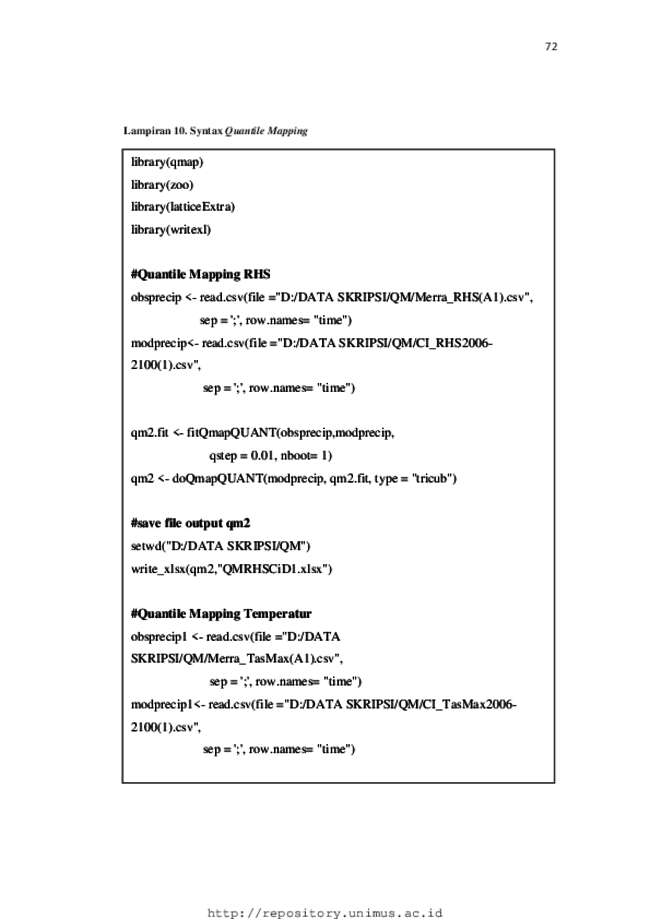 72

Lampiran 10. Syntax Quantile Mapping

library(qmap)
library(zoo)
library(latticeExtra)
library(writexl)

#Quantile Mapping RHS
obsprecip <- read.csv(file ="D:/DATA SKRIPSI/QM/Merra_RHS(A1).csv",
sep = ';', row.names= "time")
modprecip<- read.csv(file ="D:/DATA SKRIPSI/QM/CI_RHS2006-2100(1).csv",
sep = ';', row.names= "time")

qm2.fit <- fitQmapQUANT(obsprecip,modprecip,
qstep = 0.01, nboot= 1)
qm2 <- doQmapQUANT(modprecip, qm2.fit, type = "tricub")

#save file output qm2
setwd("D:/DATA SKRIPSI/QM")
write_xlsx(qm2,"QMRHSCiD1.xlsx")

#Quantile Mapping Temperatur
obsprecip1 <- read.csv(file ="D:/DATA SKRIPSI/QM/Merra_TasMax(A1).csv",
sep = ';', row.names= "time")
modprecip1<- read.csv(file ="D:/DATA SKRIPSI/QM/CI_TasMax2006-2100(1).csv",
sep = ';', row.names= "time")

http://repository.unimus.ac.id